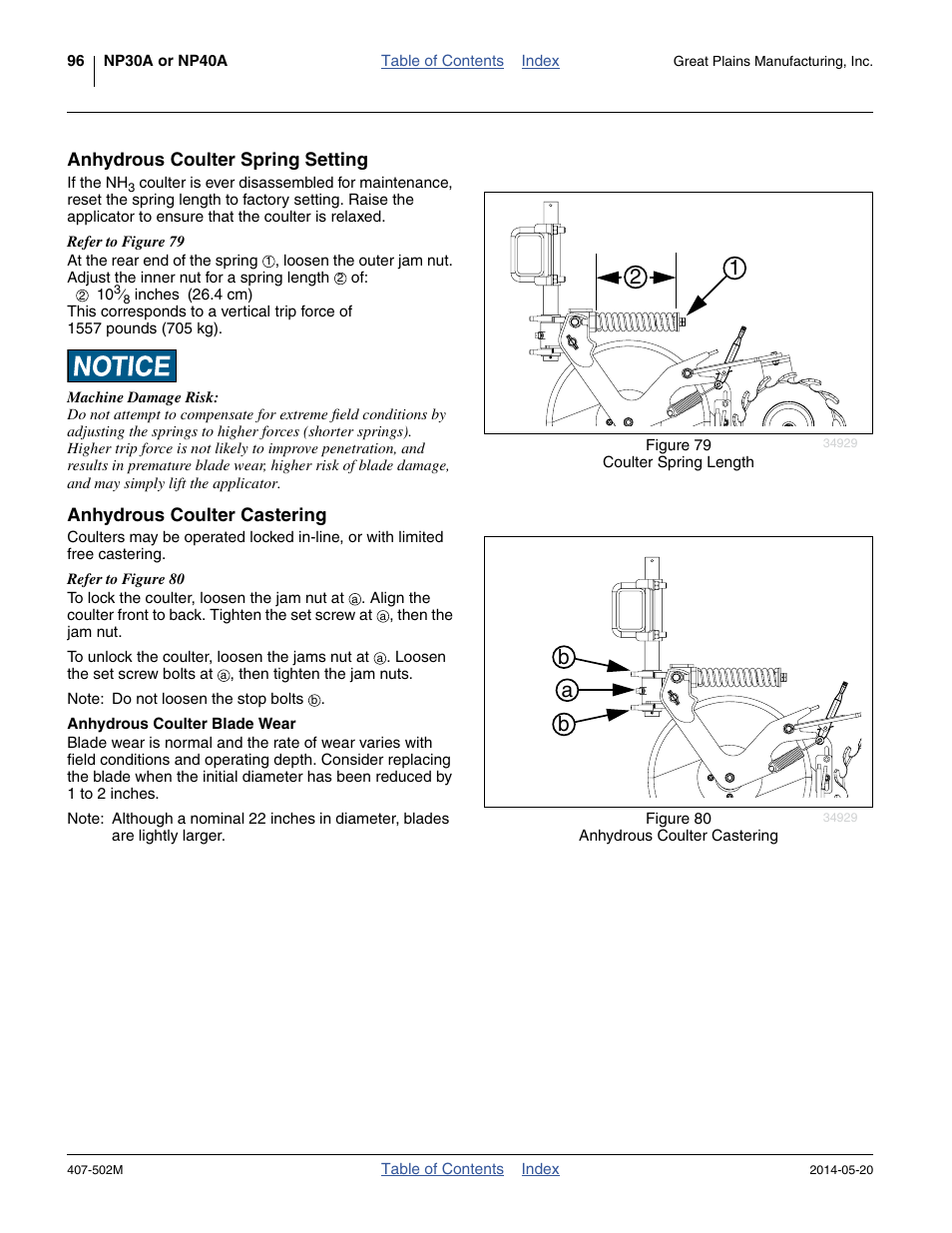 96 NP30A or NP40A Table of Contents Index Great Plains Manufacturing, Inc.

Anhydrous Coulter Spring Setting

If the $NH_3$ coulter is ever disassembled for maintenance, reset the spring length to factory setting. Raise the applicator to ensure that the coulter is relaxed.

Refer to Figure 79

At the rear end of the spring ①, loosen the outer jam nut. Adjust the inner nut for a spring length ② of:
② $10\frac{3}{8}$ inches (26.4 cm)
This corresponds to a vertical trip force of 1557 pounds (705 kg).

NOTICE

Machine Damage Risk:
Do not attempt to compensate for extreme field conditions by adjusting the springs to higher forces (shorter springs). Higher trip force is not likely to improve penetration, and results in premature blade wear, higher risk of blade damage, and may simply lift the applicator.

Anhydrous Coulter Castering

Coulters may be operated locked in-line, or with limited free castering.

Refer to Figure 80

To lock the coulter, loosen the jam nut at ⓐ. Align the coulter front to back. Tighten the set screw at ⓐ, then the jam nut.

To unlock the coulter, loosen the jams nut at ⓐ. Loosen the set screw bolts at ⓐ, then tighten the jam nuts.

Note: Do not loosen the stop bolts ⓑ.

Anhydrous Coulter Blade Wear

Blade wear is normal and the rate of wear varies with field conditions and operating depth. Consider replacing the blade when the initial diameter has been reduced by 1 to 2 inches.

Note: Although a nominal 22 inches in diameter, blades are lightly larger.

② ①

Figure 79
Coulter Spring Length
34929

b
a
b

Figure 80
Anhydrous Coulter Castering
34929

407-502M Table of Contents Index 2014-05-20